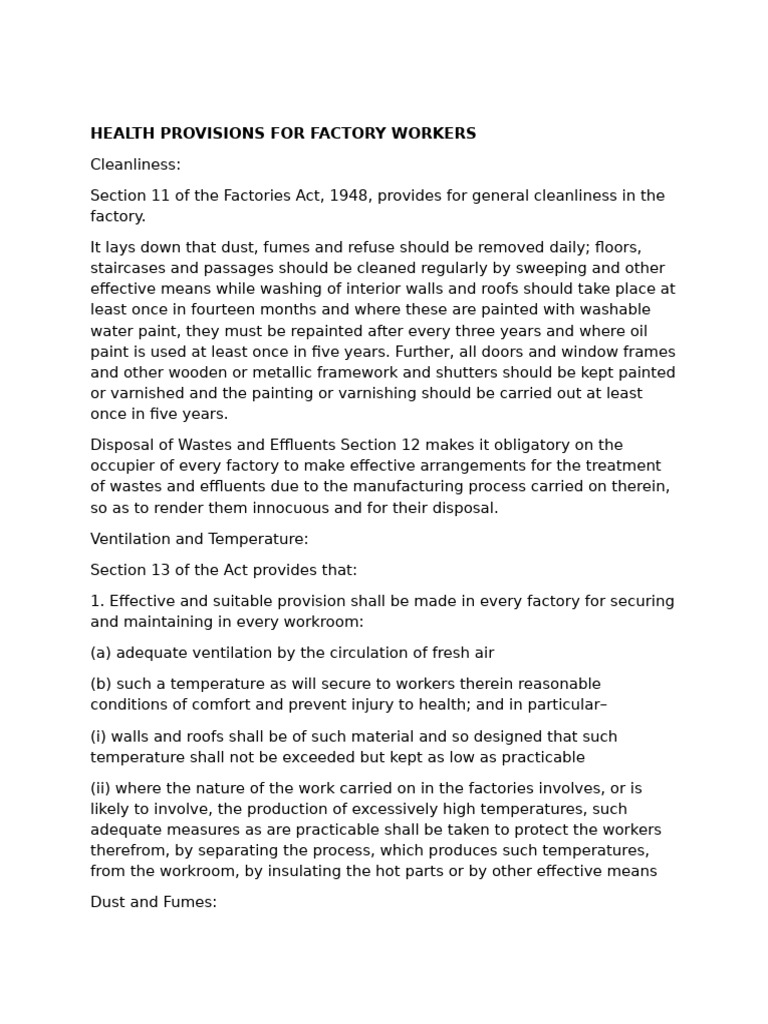 HEALTH PROVISIONS FOR FACTORY WORKERS

Cleanliness:

Section 11 of the Factories Act, 1948, provides for general cleanliness in the factory.

It lays down that dust, fumes and refuse should be removed daily; floors, staircases and passages should be cleaned regularly by sweeping and other effective means while washing of interior walls and roofs should take place at least once in fourteen months and where these are painted with washable water paint, they must be repainted after every three years and where oil paint is used at least once in five years. Further, all doors and window frames and other wooden or metallic framework and shutters should be kept painted or varnished and the painting or varnishing should be carried out at least once in five years.

Disposal of Wastes and Effluents Section 12 makes it obligatory on the occupier of every factory to make effective arrangements for the treatment of wastes and effluents due to the manufacturing process carried on therein, so as to render them innocuous and for their disposal.

Ventilation and Temperature:

Section 13 of the Act provides that:

1. Effective and suitable provision shall be made in every factory for securing and maintaining in every workroom:

(a) adequate ventilation by the circulation of fresh air

(b) such a temperature as will secure to workers therein reasonable conditions of comfort and prevent injury to health; and in particular–

(i) walls and roofs shall be of such material and so designed that such temperature shall not be exceeded but kept as low as practicable

(ii) where the nature of the work carried on in the factories involves, or is likely to involve, the production of excessively high temperatures, such adequate measures as are practicable shall be taken to protect the workers therefrom, by separating the process, which produces such temperatures, from the workroom, by insulating the hot parts or by other effective means

Dust and Fumes: